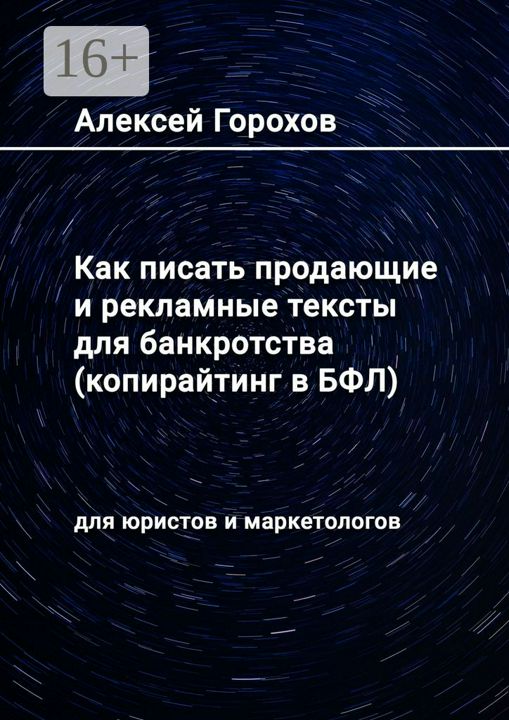 16+

Алексей Горохов

Как писать продающие и рекламные тексты для банкротства (копирайтинг в БФЛ)

для юристов и маркетологов